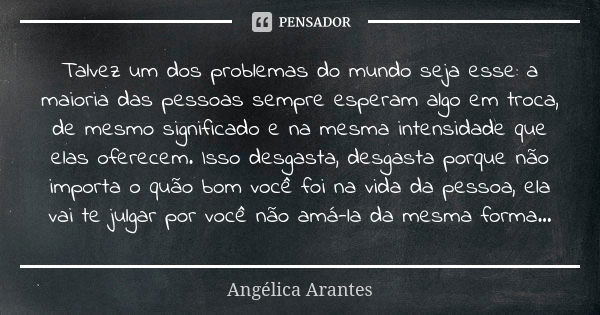 PENSADOR

Talvez um dos problemas do mundo seja esse: a maioria das pessoas sempre esperam algo em troca, de mesmo significado e na mesma intensidade que elas oferecem. Isso desgasta, desgasta porque não importa o quão bom você foi na vida da pessoa, ela vai te julgar por você não amá-la da mesma forma...

Angélica Arantes